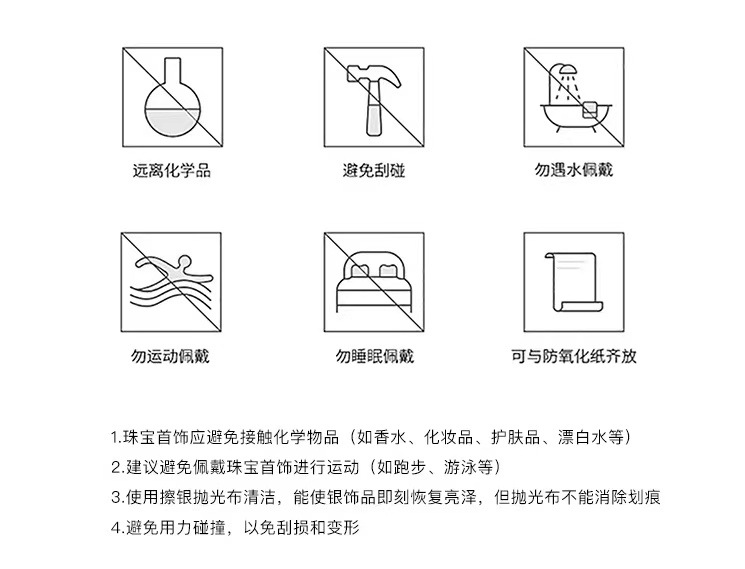 远离化学品

避免刮碰

勿遇水佩戴

勿运动佩戴

勿睡眠佩戴

可与防氧化纸齐放

1.珠宝首饰应避免接触化学物品（如香水、化妆品、护肤品、漂白水等）

2.建议避免佩戴珠宝首饰进行运动（如跑步、游泳等）

3.使用擦银抛光布清洁，能使银饰品即刻恢复亮泽，但抛光布不能消除划痕

4.避免用力碰撞，以免刮损和变形